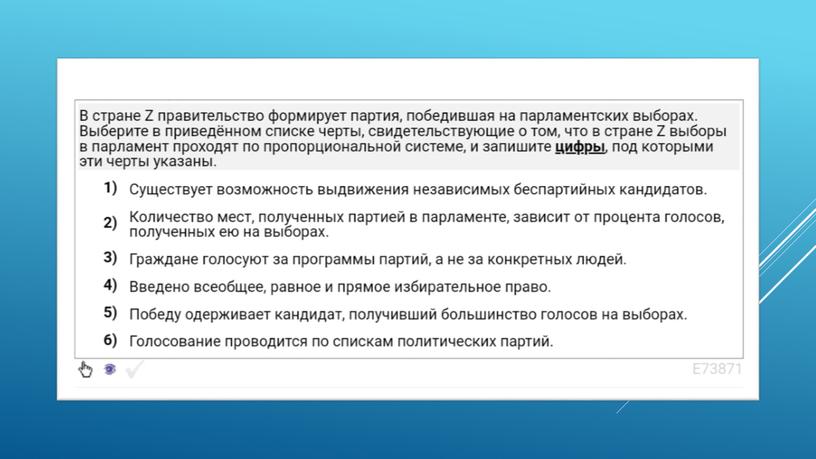 В стране Z правительство формирует партия, победившая на парламентских выборах. Выберите в приведённом списке черты, свидетельствующие о том, что в стране Z выборы в парламент проходят по пропорциональной системе, и запишите цифры, под которыми эти черты указаны.

1) Существует возможность выдвижения независимых беспартийных кандидатов.

2) Количество мест, полученных партией в парламенте, зависит от процента голосов, полученных ею на выборах.

3) Граждане голосуют за программы партий, а не за конкретных людей.

4) Введено всеобщее, равное и прямое избирательное право.

5) Победу одерживает кандидат, получивший большинство голосов на выборах.

6) Голосование проводится по спискам политических партий.

E73871